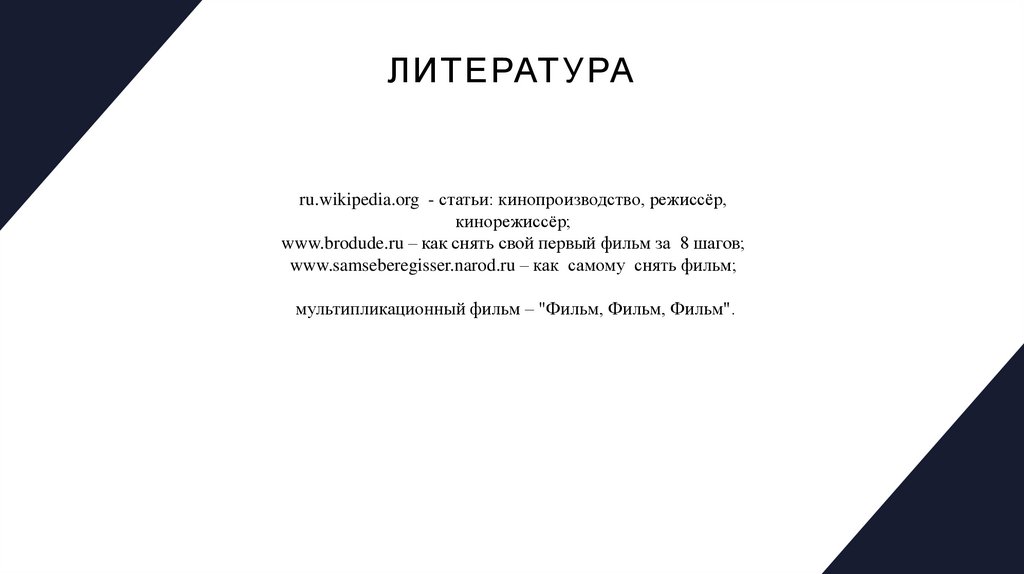 ЛИТЕРАТУРА

ru.wikipedia.org - статьи: кинопроизводство, режиссёр, кинорежиссёр;
www.brodude.ru – как снять свой первый фильм за 8 шагов;
www.samseberegisser.narod.ru – как самому снять фильм;

мультипликационный фильм – "Фильм, Фильм, Фильм".